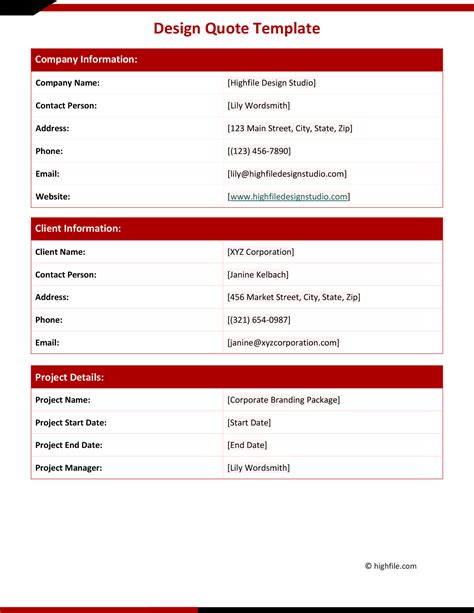 Design Quote Template

| Company Information: | |
|---|---|
| Company Name: | [Highfile Design Studio] |
| Contact Person: | [Lily Wordsmith] |
| Address: | [123 Main Street, City, State, Zip] |
| Phone: | [(123) 456-7890] |
| Email: | [lily@highfiledesignstudio.com] |
| Website: | [www.highfiledesignstudio.com] |

| Client Information: | |
|---|---|
| Client Name: | [XYZ Corporation] |
| Contact Person: | [Janine Kelbach] |
| Address: | [456 Market Street, City, State, Zip] |
| Phone: | [(321) 654-0987] |
| Email: | [janine@xyzcorporation.com] |

| Project Details: | |
|---|---|
| Project Name: | [Corporate Branding Package] |
| Project Start Date: | [Start Date] |
| Project End Date: | [End Date] |
| Project Manager: | [Lily Wordsmith] |

© highfile.com